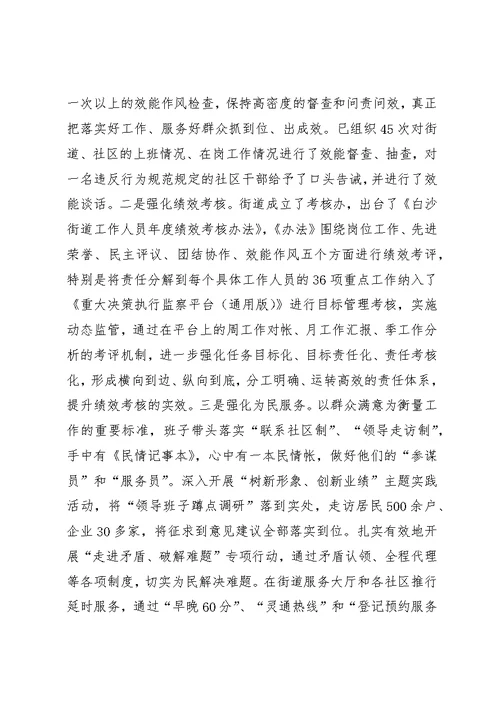 一次以上的效能作风检查，保持高密度的督查和问责问效，真正把落实好工作、服务好群众抓到位、出成效。已组织45次对街道、社区的上班情况、在岗工作情况进行了效能督查、抽查，对一名违反行为规范规定的社区干部给予了口头告诫，并进行了效能谈话。二是强化绩效考核。街道成立了考核办，出台了《白沙街道工作人员年度绩效考核办法》，《办法》围绕岗位工作、先进荣誉、民主评议、团结协作、效能作风五个方面进行绩效考评，特别是将责任分解到每个具体工作人员的36项重点工作纳入了《重大决策执行监察平台（通用版）》进行目标管理考核，实施动态监管，通过在平台上的周工作对帐、月工作汇报、季工作分析的考评机制，进一步强化任务目标化、目标责任化、责任考核化，形成横向到边、纵向到底，分工明确、运转高效的责任体系，提升绩效考核的实效。三是强化为民服务。以群众满意为衡量工作的重要标准，班子带头落实“联系社区制”、“领导走访制”，手中有《民情记事本》，心中有一本民情帐，做好他们的“参谋员”和“服务员”。深入开展“树新形象、创新业绩”主题实践活动，将“领导班子蹲点调研”落到实处，走访居民500余户、企业30多家，将征求到意见建议全部落实到位。扎实有效地开展“走进矛盾、破解难题”专项行动，通过矛盾认领、全程代理等各项制度，切实为民解决难题。在街道服务大厅和各社区推行延时服务，通过“早晚60分”、“灵通热线”和“登记预约服务